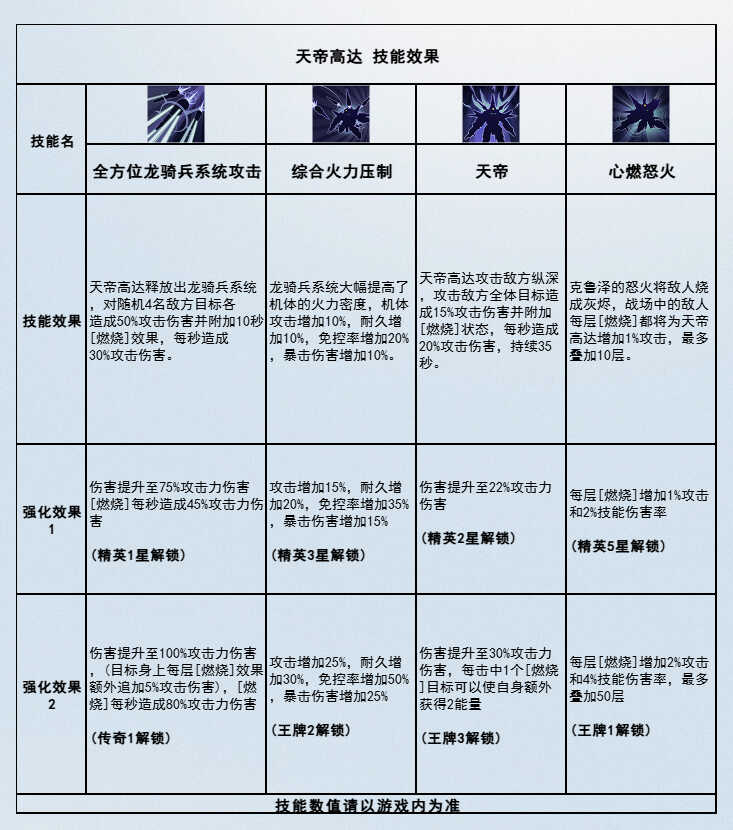 天帝高达 技能效果

| 技能名 | 全方位龙骑兵系统攻击 | 综合火力压制 | 天帝 | 心燃怒火 |
|---|---|---|---|---|
| 技能效果 | 天帝高达释放出龙骑兵系统，对随机4名敌方目标各造成50%攻击伤害并附加10秒[燃烧]效果，每秒造成30%攻击伤害。 | 龙骑兵系统大幅提高了机体的火力密度，机体攻击增加10%，耐久增加10%，免控率增加20%，暴击伤害增加10%。 | 天帝高达攻击敌方纵深，攻击敌方全体目标造成15%攻击伤害并附加[燃烧]状态，每秒造成20%攻击伤害，持续35秒。 | 克鲁泽的怒火将敌人烧成灰烬，战场中的敌人每层[燃烧]都将为天帝高达增加1%攻击，最多叠加10层。 |
| 强化效果1 | 伤害提升至75%攻击力伤害[燃烧]每秒造成45%攻击力伤害 (精英1星解锁) | 攻击增加15%，耐久增加20%，免控率增加35%，暴击伤害增加15% (精英3星解锁) | 伤害提升至22%攻击力伤害 (精英2星解锁) | 每层[燃烧]增加1%攻击和2%技能伤害率 (精英5星解锁) |
| 强化效果2 | 伤害提升至100%攻击力伤害，(目标身上每层[燃烧]效果额外追加5%攻击伤害)，[燃烧]每秒造成80%攻击力伤害 (传奇1解锁) | 攻击增加25%，耐久增加30%，免控率增加50%，暴击伤害增加25% (王牌2解锁) | 伤害提升至30%攻击力伤害，每击中1个[燃烧]目标可以使自身额外获得2能量 (王牌3解锁) | 每层[燃烧]增加2%攻击和4%技能伤害率，最多叠加50层 (王牌1解锁) |

技能数值请以游戏内为准